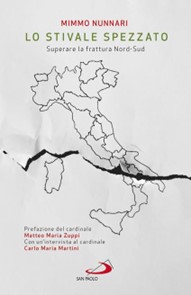 MIMMO NUNNARI

LO STIVALE SPEZZATO

Superare la frattura Nord-Sud

Prefazione del cardinale
Matteo Maria Zuppi
Con un'intervista al cardinale
Carlo Maria Martini

SAN PAOLO